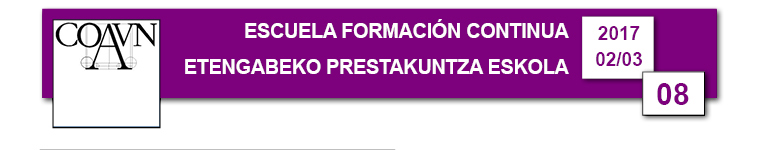 COAVN

ESCUELA FORMACIÓN CONTINUA

ETENGABEKO PRESTAKUNTZA ESKOLA

2017
02/03

08